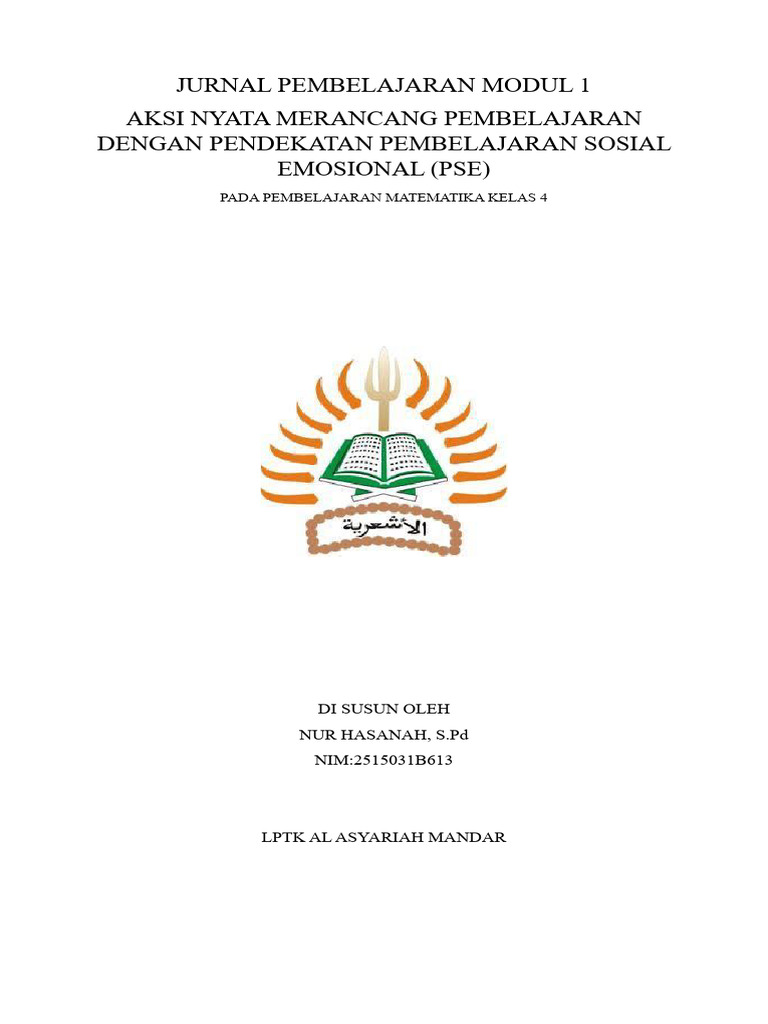 JURNAL PEMBELAJARAN MODUL 1

AKSI NYATA MERANCANG PEMBELAJARAN DENGAN PENDEKATAN PEMBELAJARAN SOSIAL EMOSIONAL (PSE)

PADA PEMBELAJARAN MATEMATIKA KELAS 4

الأشعرية

DI SUSUN OLEH

NUR HASANAH, S.Pd

NIM:2515031B613

LPTK AL ASYARIAH MANDAR